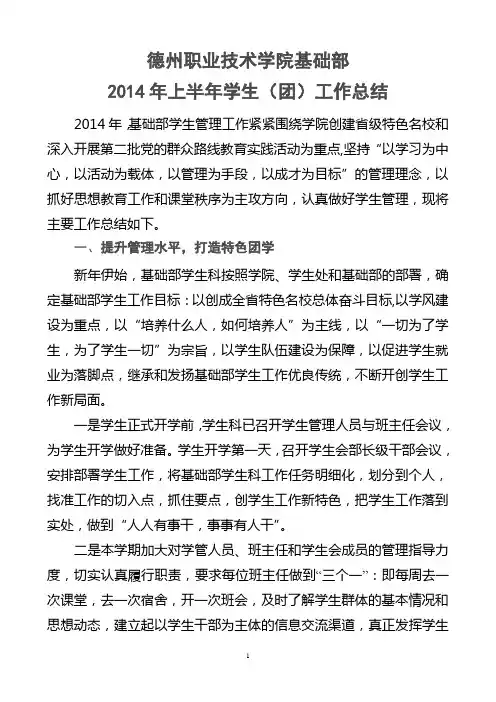 德州职业技术学院基础部
2014 年上半年学生（团）工作总结

2014 年 基础部学生管理工作紧紧围绕学院创建省级特色名校和深入开展第二批党的群众路线教育实践活动为重点,坚持“以学习为中心，以活动为载体，以管理为手段，以成才为目标”的管理理念，以抓好思想教育工作和课堂秩序为主攻方向，认真做好学生管理，现将主要工作总结如下。

一、提升管理水平，打造特色团学

新年伊始，基础部学生科按照学院、学生处和基础部的部署，确定基础部学生工作目标：以创成全省特色名校总体奋斗目标,以学风建设为重点，以“培养什么人，如何培养人”为主线，以“一切为了学生，为了学生一切”为宗旨，以学生队伍建设为保障，以促进学生就业为落脚点，继承和发扬基础部学生工作优良传统，不断开创学生工作新局面。

一是学生正式开学前,学生科已召开学生管理人员与班主任会议，为学生开学做好准备。学生开学第一天，召开学生会部长级干部会议，安排部署学生工作，将基础部学生科工作任务明细化，划分到个人，找准工作的切入点，抓住要点，创学生工作新特色，把学生工作落到实处，做到“人人有事干，事事有人干”。

二是本学期加大对学管人员、班主任和学生会成员的管理指导力度，切实认真履行职责，要求每位班主任做到“三个一”：即每周去一次课堂，去一次宿舍，开一次班会，及时了解学生群体的基本情况和思想动态，建立起以学生干部为主体的信息交流渠道，真正发挥学生

1